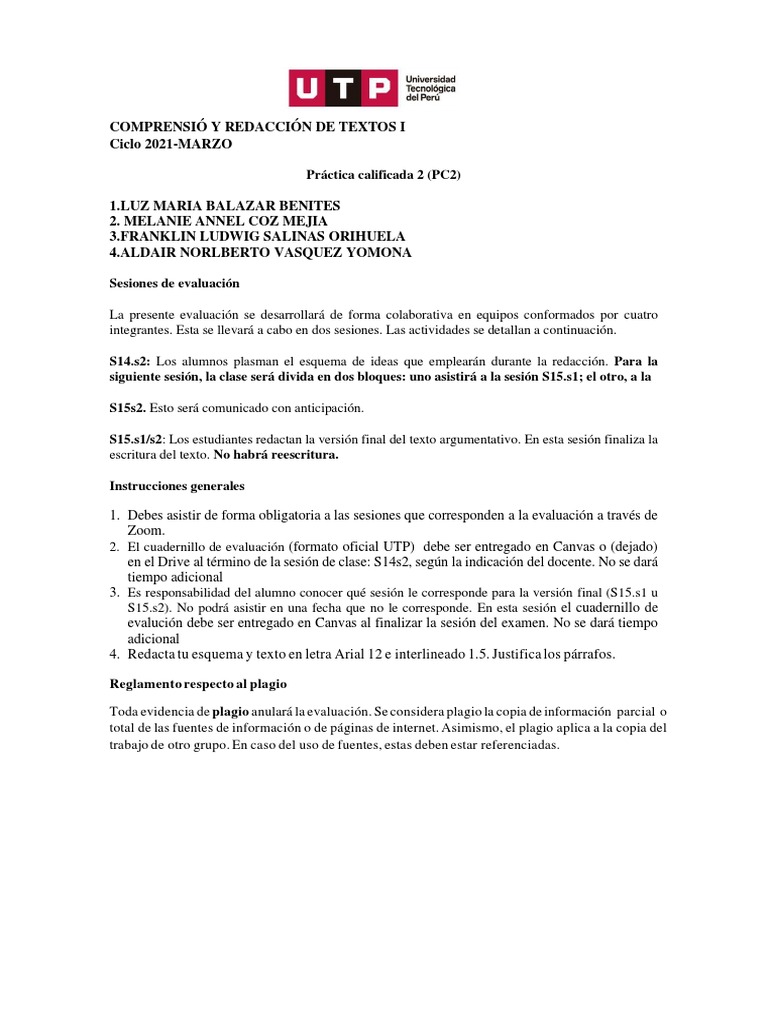 UTP Universidad Tecnológica del Perú

COMPRENSIÓ Y REDACCIÓN DE TEXTOS I
Ciclo 2021-MARZO

Práctica calificada 2 (PC2)

1.LUZ MARIA BALAZAR BENITES
2. MELANIE ANNEL COZ MEJIA
3.FRANKLIN LUDWIG SALINAS ORIHUELA
4.ALDAIR NORLBERTO VASQUEZ YOMONA

Sesiones de evaluación

La presente evaluación se desarrollará de forma colaborativa en equipos conformados por cuatro integrantes. Esta se llevará a cabo en dos sesiones. Las actividades se detallan a continuación.

S14.s2: Los alumnos plasman el esquema de ideas que emplearán durante la redacción. Para la siguiente sesión, la clase será divida en dos bloques: uno asistirá a la sesión S15.s1; el otro, a la

S15s2. Esto será comunicado con anticipación.

S15.s1/s2: Los estudiantes redactan la versión final del texto argumentativo. En esta sesión finaliza la escritura del texto. No habrá reescritura.

Instrucciones generales

1. Debes asistir de forma obligatoria a las sesiones que corresponden a la evaluación a través de Zoom.
2. El cuadernillo de evaluación (formato oficial UTP) debe ser entregado en Canvas o (dejado) en el Drive al término de la sesión de clase: S14s2, según la indicación del docente. No se dará tiempo adicional
3. Es responsabilidad del alumno conocer qué sesión le corresponde para la versión final (S15.s1 u S15.s2). No podrá asistir en una fecha que no le corresponde. En esta sesión el cuadernillo de evalución debe ser entregado en Canvas al finalizar la sesión del examen. No se dará tiempo adicional
4. Redacta tu esquema y texto en letra Arial 12 e interlineado 1.5. Justifica los párrafos.

Reglamento respecto al plagio

Toda evidencia de plagio anulará la evaluación. Se considera plagio la copia de información parcial o total de las fuentes de información o de páginas de internet. Asimismo, el plagio aplica a la copia del trabajo de otro grupo. En caso del uso de fuentes, estas deben estar referenciadas.